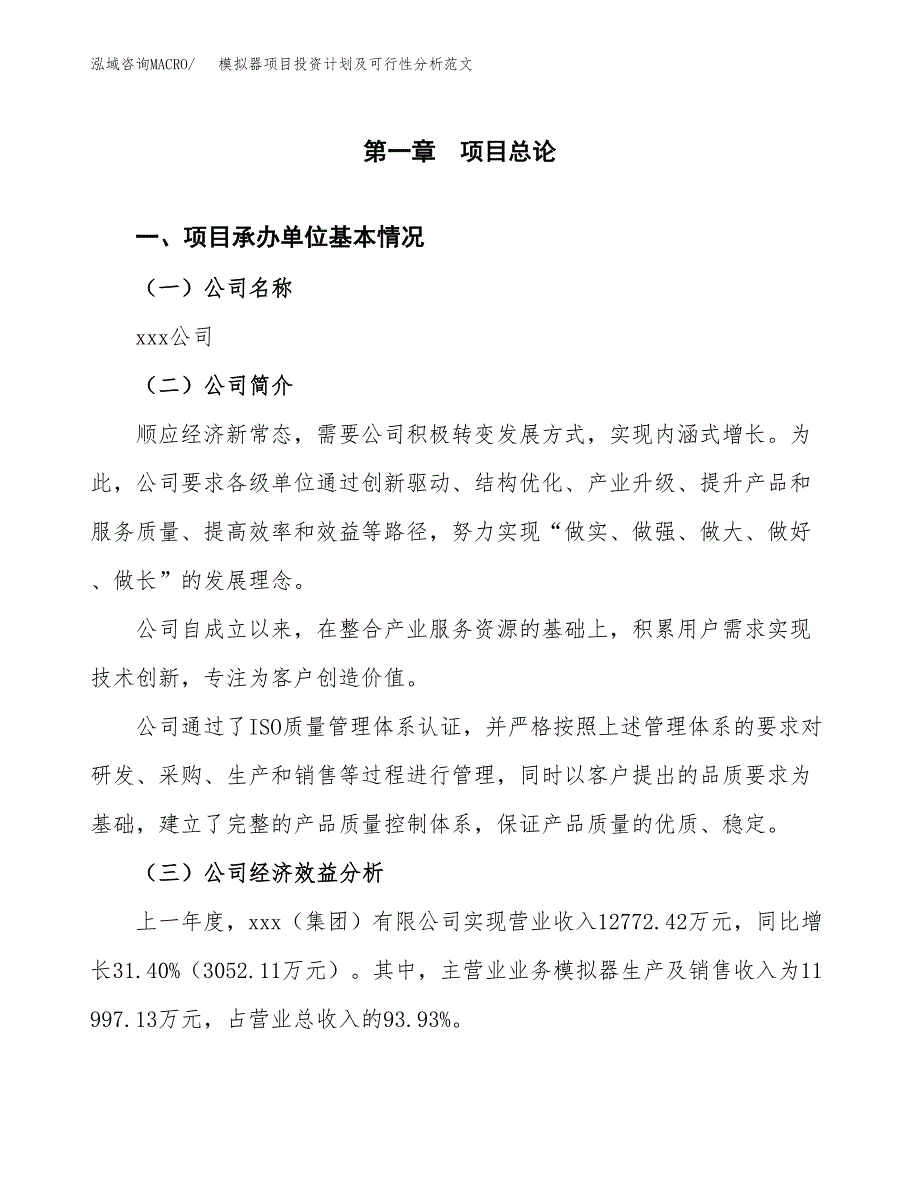 泓域咨询MACRO/　模拟器项目投资计划及可行性分析范文

第一章　项目总论

一、项目承办单位基本情况

（一）公司名称

xxx公司

（二）公司简介

顺应经济新常态，需要公司积极转变发展方式，实现内涵式增长。为此，公司要求各级单位通过创新驱动、结构优化、产业升级、提升产品和服务质量、提高效率和效益等路径，努力实现“做实、做强、做大、做好、做长”的发展理念。

公司自成立以来，在整合产业服务资源的基础上，积累用户需求实现技术创新，专注为客户创造价值。

公司通过了ISO质量管理体系认证，并严格按照上述管理体系的要求对研发、采购、生产和销售等过程进行管理，同时以客户提出的品质要求为基础，建立了完整的产品质量控制体系，保证产品质量的优质、稳定。

（三）公司经济效益分析

上一年度，xxx（集团）有限公司实现营业收入12772.42万元，同比增长31.40%（3052.11万元）。其中，主营业业务模拟器生产及销售收入为11997.13万元，占营业总收入的93.93%。